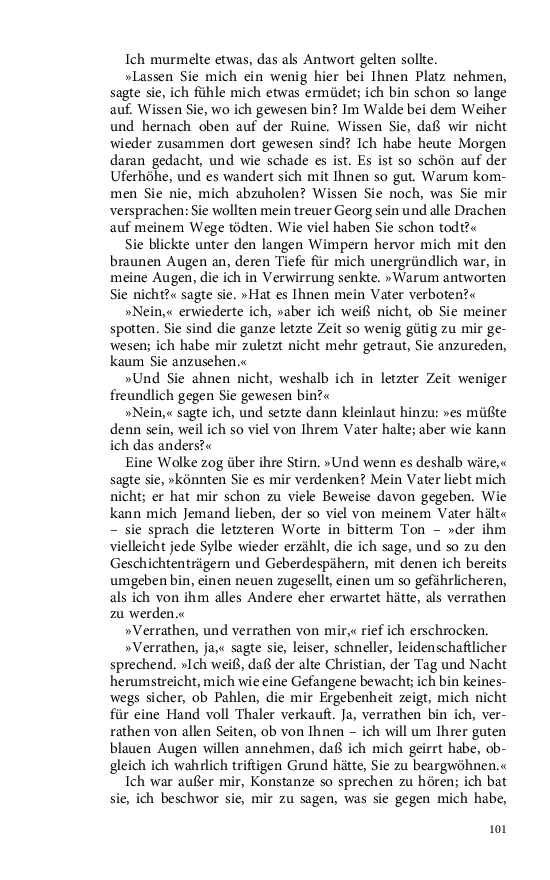 Ich murmelte etwas, das als Antwort gelten sollte.

»Lassen Sie mich ein wenig hier bei Ihnen Platz nehmen, sagte sie, ich fühle mich etwas ermüdet; ich bin schon so lange auf. Wissen Sie, wo ich gewesen bin? Im Walde bei dem Weiher und hernach oben auf der Ruine. Wissen Sie, daß wir nicht wieder zusammen dort gewesen sind? Ich habe heute Morgen daran gedacht, und wie schade es ist. Es ist so schön auf der Uferhöhe, und es wandert sich mit Ihnen so gut. Warum kommen Sie nie, mich abzuholen? Wissen Sie noch, was Sie mir versprachen: Sie wollten mein treuer Georg sein und alle Drachen auf meinem Wege tödten. Wie viel haben Sie schon todt?«

Sie blickte unter den langen Wimpern hervor mich mit den braunen Augen an, deren Tiefe für mich unergründlich war, in meine Augen, die ich in Verwirrung senkte. »Warum antworten Sie nicht?« sagte sie. »Hat es Ihnen mein Vater verboten?«

»Nein,« erwiederte ich, »aber ich weiß nicht, ob Sie meiner spotten. Sie sind die ganze letzte Zeit so wenig gütig zu mir gewesen; ich habe mir zuletzt nicht mehr getraut, Sie anzureden, kaum Sie anzusehen.«

»Und Sie ahnen nicht, weshalb ich in letzter Zeit weniger freundlich gegen Sie gewesen bin?«

»Nein,« sagte ich, und setzte dann kleinlaut hinzu: »es müßte denn sein, weil ich so viel von Ihrem Vater halte; aber wie kann ich das anders?«

Eine Wolke zog über ihre Stirn. »Und wenn es deshalb wäre,« sagte sie, »könnten Sie es mir verdenken? Mein Vater liebt mich nicht; er hat mir schon zu viele Beweise davon gegeben. Wie kann mich Jemand lieben, der so viel von meinem Vater hält« – sie sprach die letzteren Worte in bitterm Ton – »der ihm vielleicht jede Sylbe wieder erzählt, die ich sage, und so zu den Geschichtenträgern und Geberdespähern, mit denen ich bereits umgeben bin, einen neuen zugesellt, einen um so gefährlicheren, als ich von ihm alles Andere eher erwartet hätte, als verrathen zu werden.«

»Verrathen, und verrathen von mir,« rief ich erschrocken.

»Verrathen, ja,« sagte sie, leiser, schneller, leidenschaftlicher sprechend. »Ich weiß, daß der alte Christian, der Tag und Nacht herumstreicht, mich wie eine Gefangene bewacht; ich bin keineswegs sicher, ob Pahlen, die mir Ergebenheit zeigt, mich nicht für eine Hand voll Thaler verkauft. Ja, verrathen bin ich, verrathen von allen Seiten, ob von Ihnen – ich will um Ihrer guten blauen Augen willen annehmen, daß ich mich geirrt habe, obgleich ich wahrlich triftigen Grund hätte, Sie zu beargwöhnen.«

Ich war außer mir, Konstanze so sprechen zu hören; ich bat sie, ich beschwor sie, mir zu sagen, was sie gegen mich habe,

101